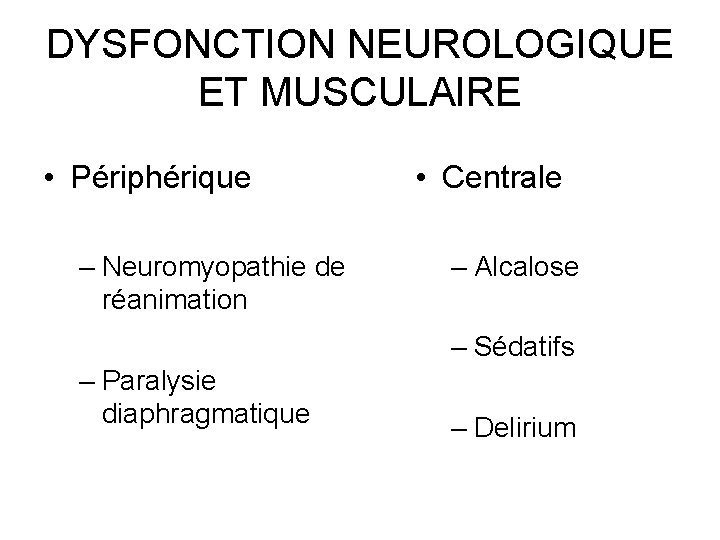 DYSFONCTION NEUROLOGIQUE ET MUSCULAIRE

• Périphérique

– Neuromyopathie de réanimation

– Paralysie diaphragmatique

• Centrale

– Alcalose

– Sédatifs

– Delirium